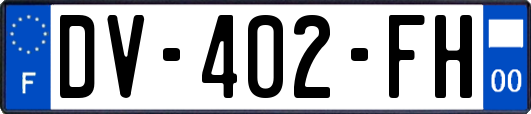 F
DV-402-FH
00